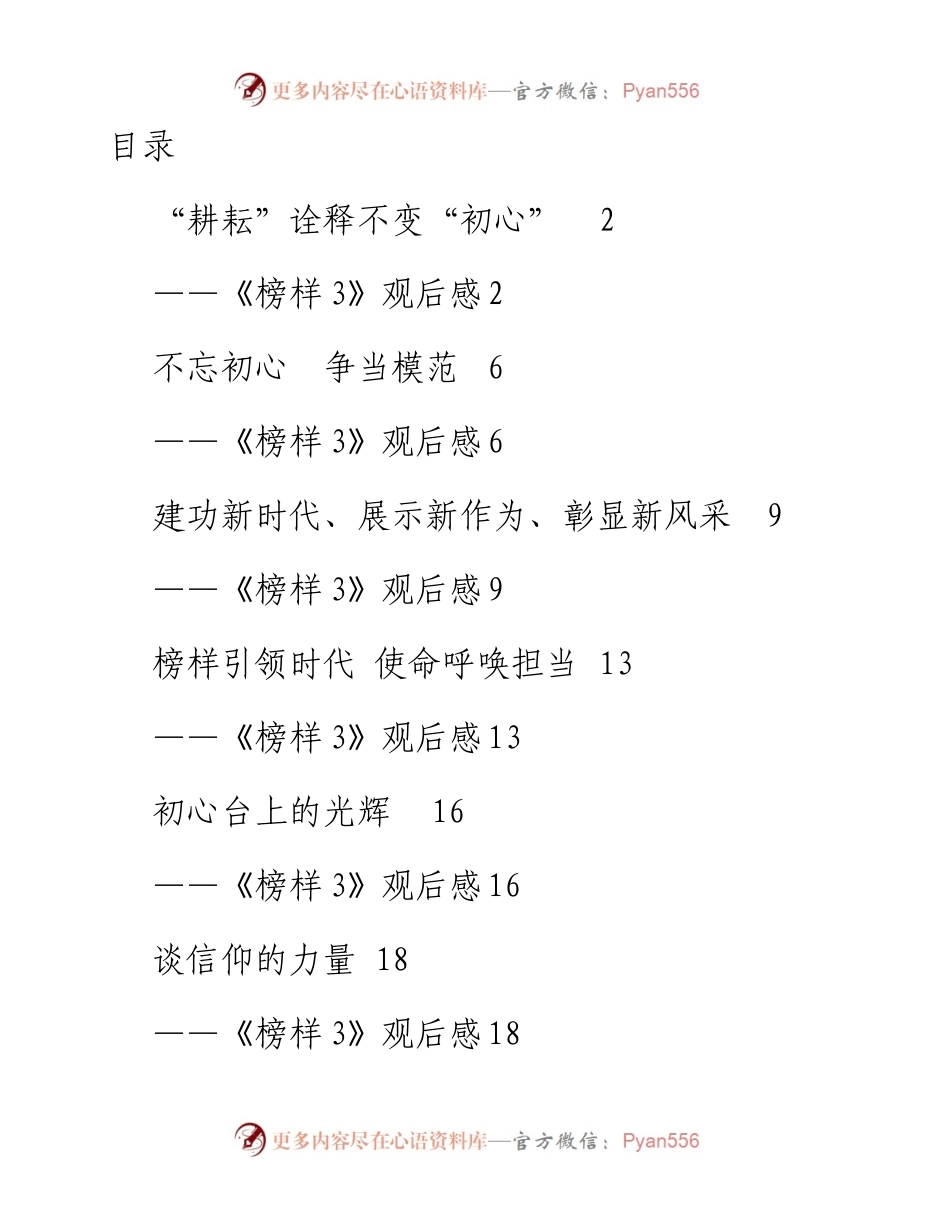 更多内容尽在心语资料库—官方微信：Pyan556

目录

“耕耘”诠释不变“初心” 2

——《榜样 3》观后感 2

不忘初心 争当模范 6

——《榜样 3》观后感 6

建功新时代、展示新作为、彰显新风采 9

——《榜样 3》观后感 9

榜样引领时代 使命呼唤担当 13

——《榜样 3》观后感 13

初心台上的光辉 16

——《榜样 3》观后感 16

谈信仰的力量 18

——《榜样 3》观后感 18

更多内容尽在心语资料库—官方微信：Pyan556